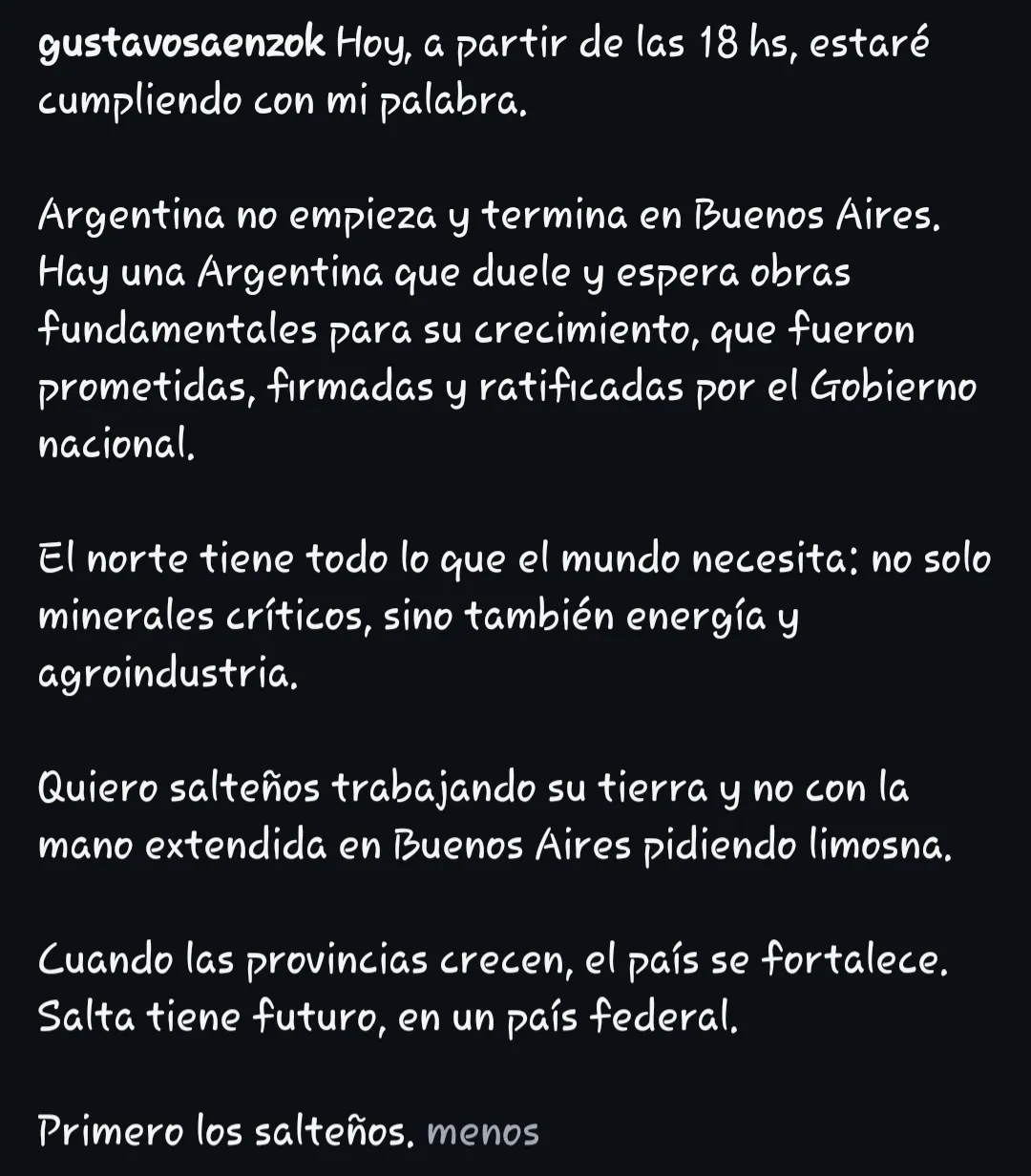 gustavosaenzok Hoy, a partir de las 18 hs, estaré cumpliendo con mi palabra.

Argentina no empieza y termina en Buenos Aires. Hay una Argentina que duele y espera obras fundamentales para su crecimiento, que fueron prometidas, firmadas y ratificadas por el Gobierno nacional.

El norte tiene todo lo que el mundo necesita: no solo minerales críticos, sino también energía y agroindustria.

Quiero salteños trabajando su tierra y no con la mano extendida en Buenos Aires pidiendo limosna.

Cuando las provincias crecen, el país se fortalece. Salta tiene futuro, en un país federal.

Primero los salteños. menos